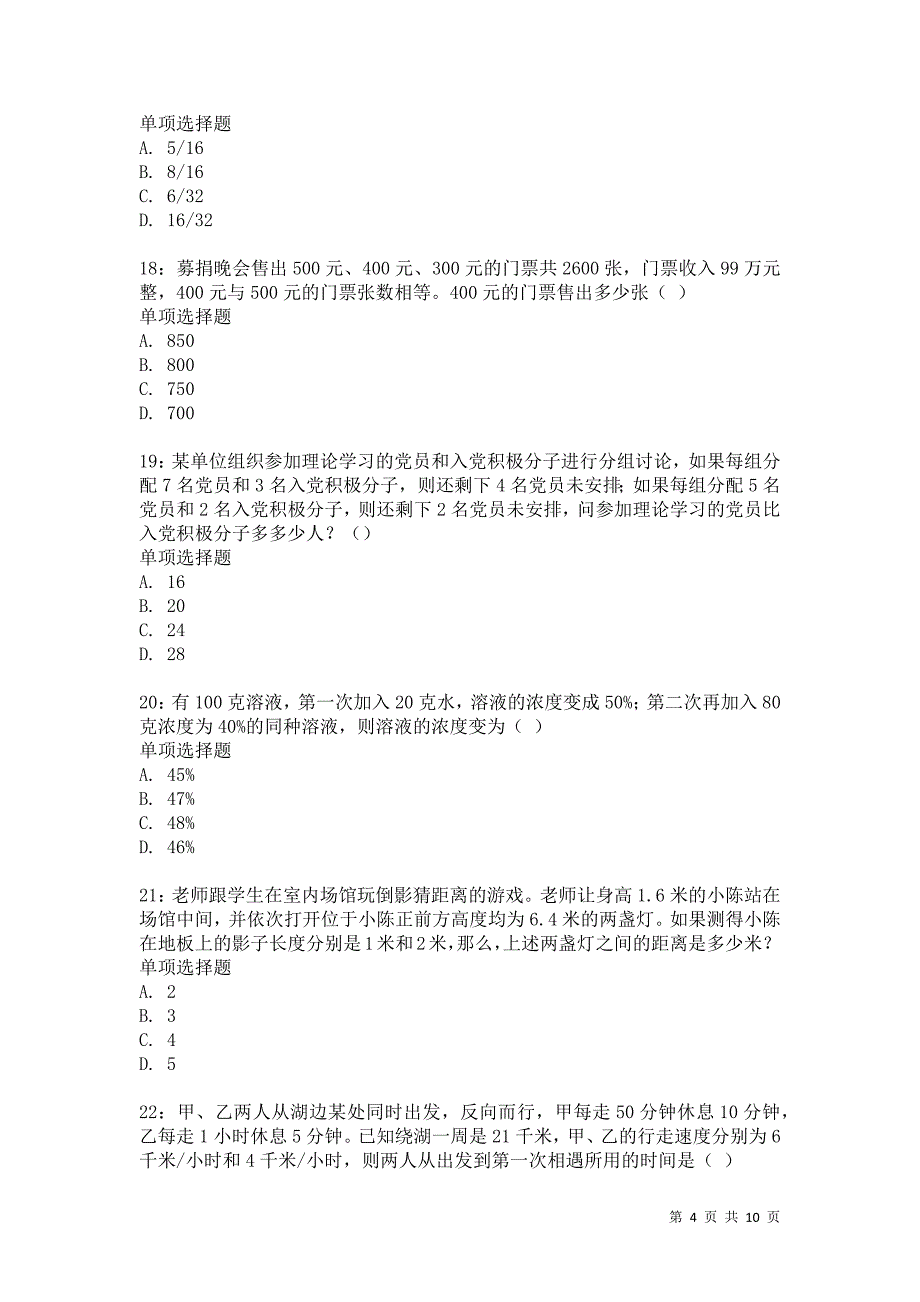 单项选择题
A. 5/16
B. 8/16
C. 6/32
D. 16/32

18：募捐晚会售出 500 元、400 元、300 元的门票共 2600 张，门票收入 99 万元整，400 元与 500 元的门票张数相等。400 元的门票售出多少张（ ）
单项选择题
A. 850
B. 800
C. 750
D. 700

19：某单位组织参加理论学习的党员和入党积极分子进行分组讨论，如果每组分配 7 名党员和 3 名入党积极分子，则还剩下 4 名党员未安排；如果每组分配 5 名党员和 2 名入党积极分子，则还剩下 2 名党员未安排，问参加理论学习的党员比入党积极分子多多少人？（）
单项选择题
A. 16
B. 20
C. 24
D. 28

20：有 100 克溶液，第一次加入 20 克水，溶液的浓度变成 50%；第二次再加入 80 克浓度为 40%的同种溶液，则溶液的浓度变为（ ）
单项选择题
A. 45%
B. 47%
C. 48%
D. 46%

21：老师跟学生在室内场馆玩倒影猜距离的游戏。老师让身高 1.6 米的小陈站在场馆中间，并依次打开位于小陈正前方高度均为 6.4 米的两盏灯。如果测得小陈在地板上的影子长度分别是 1 米和 2 米，那么，上述两盏灯之间的距离是多少米？
单项选择题
A. 2
B. 3
C. 4
D. 5

22：甲、乙两人从湖边某处同时出发，反向而行，甲每走 50 分钟休息 10 分钟，乙每走 1 小时休息 5 分钟。已知绕湖一周是 21 千米，甲、乙的行走速度分别为 6 千米/小时和 4 千米/小时，则两人从出发到第一次相遇所用的时间是（ ）

第 4 页 共 10 页